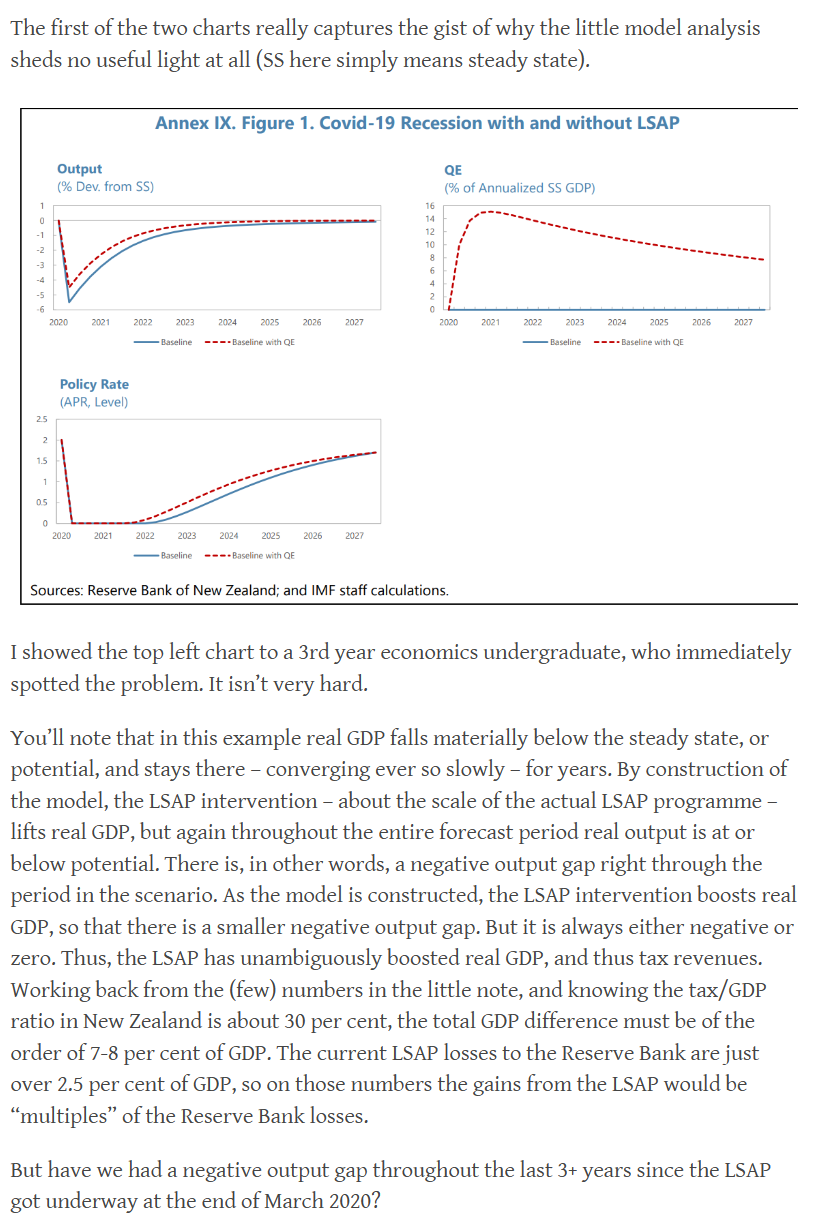 The first of the two charts really captures the gist of why the little model analysis sheds no useful light at all (SS here simply means steady state).

Annex IX. Figure 1. Covid-19 Recession with and without LSAP

Output
(% Dev. from SS)

1
0
-1
-2
-3
-4
-5
-6
2020 2021 2022 2023 2024 2025 2026 2027
Baseline Baseline with QE

QE
(% of Annualized SS GDP)

16
14
12
10
8
6
4
2
0
2020 2021 2022 2023 2024 2025 2026 2027
Baseline Baseline with QE

Policy Rate
(APR, Level)

2.5
2
1.5
1
0.5
0
2020 2021 2022 2023 2024 2025 2026 2027
Baseline Baseline with QE

Sources: Reserve Bank of New Zealand; and IMF staff calculations.

I showed the top left chart to a 3rd year economics undergraduate, who immediately spotted the problem. It isn't very hard.

You'll note that in this example real GDP falls materially below the steady state, or potential, and stays there – converging ever so slowly – for years. By construction of the model, the LSAP intervention – about the scale of the actual LSAP programme – lifts real GDP, but again throughout the entire forecast period real output is at or below potential. There is, in other words, a negative output gap right through the period in the scenario. As the model is constructed, the LSAP intervention boosts real GDP, so that there is a smaller negative output gap. But it is always either negative or zero. Thus, the LSAP has unambiguously boosted real GDP, and thus tax revenues. Working back from the (few) numbers in the little note, and knowing the tax/GDP ratio in New Zealand is about 30 per cent, the total GDP difference must be of the order of 7-8 per cent of GDP. The current LSAP losses to the Reserve Bank are just over 2.5 per cent of GDP, so on those numbers the gains from the LSAP would be "multiples" of the Reserve Bank losses.

But have we had a negative output gap throughout the last 3+ years since the LSAP got underway at the end of March 2020?